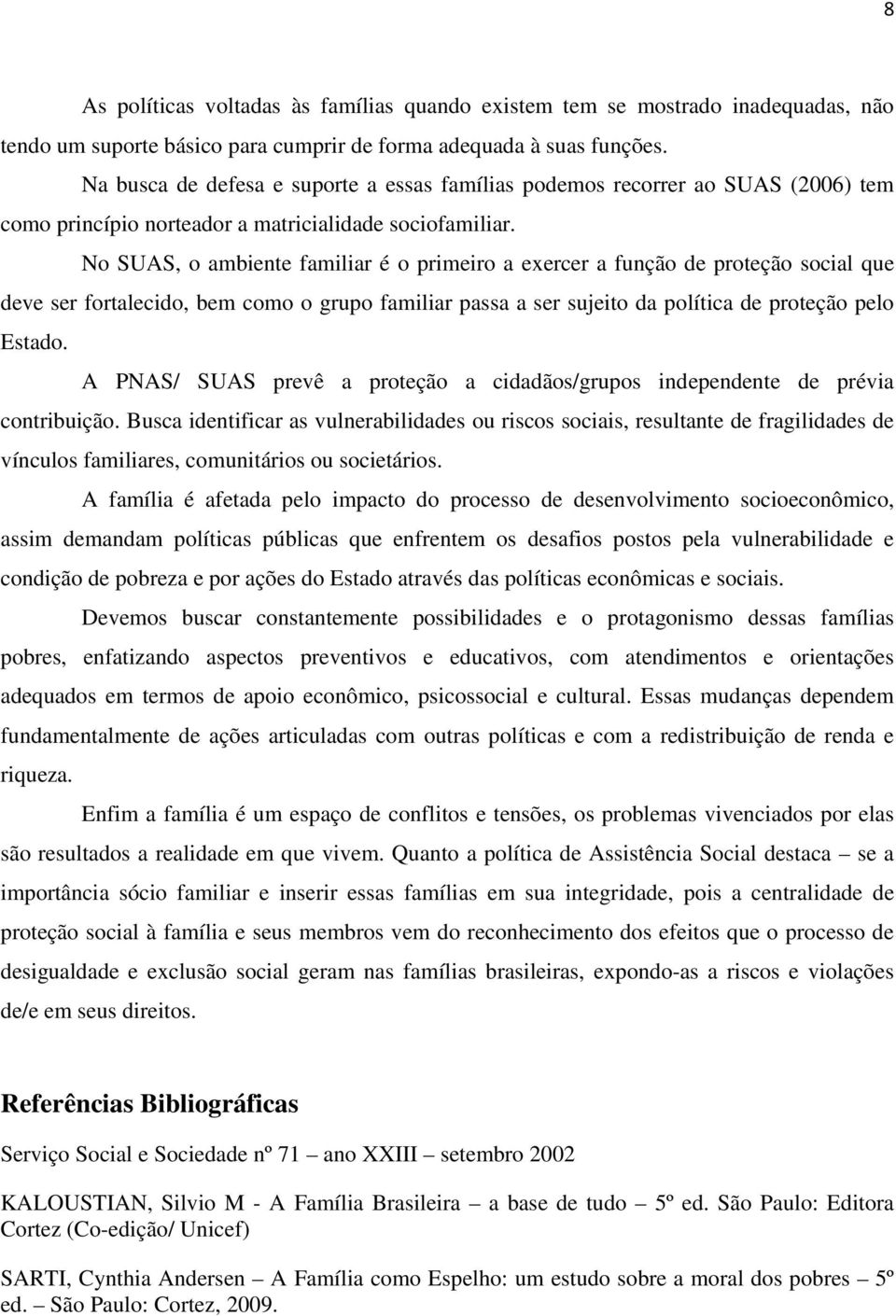 8

As políticas voltadas às famílias quando existem tem se mostrado inadequadas, não tendo um suporte básico para cumprir de forma adequada à suas funções.

Na busca de defesa e suporte a essas famílias podemos recorrer ao SUAS (2006) tem como princípio norteador a matricialidade sociofamiliar.

No SUAS, o ambiente familiar é o primeiro a exercer a função de proteção social que deve ser fortalecido, bem como o grupo familiar passa a ser sujeito da política de proteção pelo Estado.

A PNAS/ SUAS prevê a proteção a cidadãos/grupos independente de prévia contribuição. Busca identificar as vulnerabilidades ou riscos sociais, resultante de fragilidades de vínculos familiares, comunitários ou societários.

A família é afetada pelo impacto do processo de desenvolvimento socioeconômico, assim demandam políticas públicas que enfrentem os desafios postos pela vulnerabilidade e condição de pobreza e por ações do Estado através das políticas econômicas e sociais.

Devemos buscar constantemente possibilidades e o protagonismo dessas famílias pobres, enfatizando aspectos preventivos e educativos, com atendimentos e orientações adequados em termos de apoio econômico, psicossocial e cultural. Essas mudanças dependem fundamentalmente de ações articuladas com outras políticas e com a redistribuição de renda e riqueza.

Enfim a família é um espaço de conflitos e tensões, os problemas vivenciados por elas são resultados a realidade em que vivem. Quanto a política de Assistência Social destaca – se a importância sócio familiar e inserir essas famílias em sua integridade, pois a centralidade de proteção social à família e seus membros vem do reconhecimento dos efeitos que o processo de desigualdade e exclusão social geram nas famílias brasileiras, expondo-as a riscos e violações de/e em seus direitos.

Referências Bibliográficas

Serviço Social e Sociedade nº 71 – ano XXIII – setembro 2002

KALOUSTIAN, Silvio M - A Família Brasileira – a base de tudo – 5º ed. São Paulo: Editora Cortez (Co-edição/ Unicef)

SARTI, Cynthia Andersen – A Família como Espelho: um estudo sobre a moral dos pobres – 5º ed. – São Paulo: Cortez, 2009.